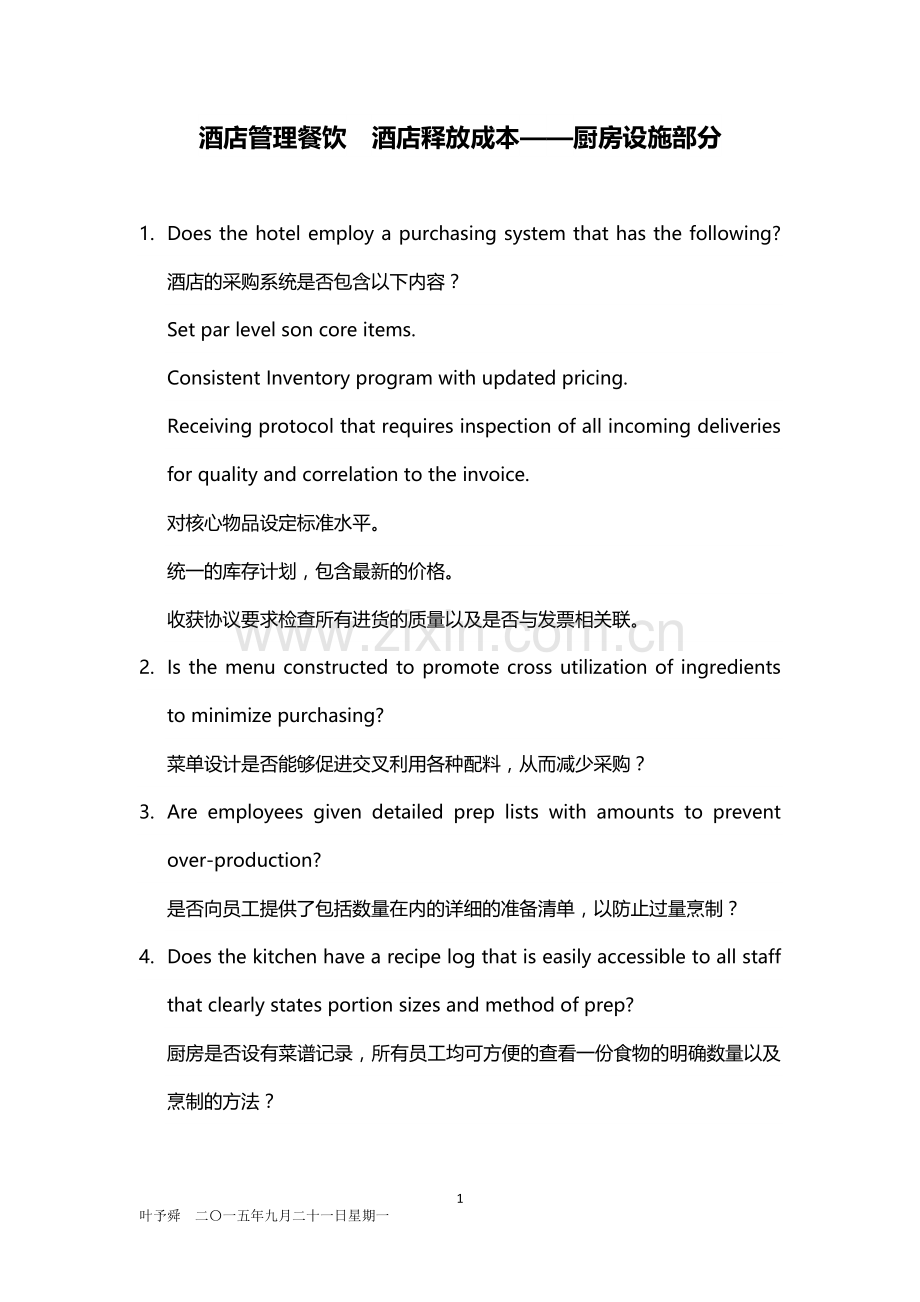 酒店管理餐饮　酒店释放成本——厨房设施部分

1. Does the hotel employ a purchasing system that has the following?

酒店的采购系统是否包含以下内容？

Set par level son core items.

Consistent Inventory program with updated pricing.

Receiving protocol that requires inspection of all incoming deliveries for quality and correlation to the invoice.

对核心物品设定标准水平。

统一的库存计划，包含最新的价格。

收获协议要求检查所有进货的质量以及是否与发票相关联。

www.zixin.com.cn

2. Is the menu constructed to promote cross utilization of ingredients to minimize purchasing?

菜单设计是否能够促进交叉利用各种配料，从而减少采购？

3. Are employees given detailed prep lists with amounts to prevent over-production?

是否向员工提供了包括数量在内的详细的准备清单，以防止过量烹制？

4. Does the kitchen have a recipe log that is easily accessible to all staff that clearly states portion sizes and method of prep?

厨房是否设有菜谱记录，所有员工均可方便的查看一份食物的明确数量以及烹制的方法？

1

叶予舜　二〇一五年九月二十一日星期一